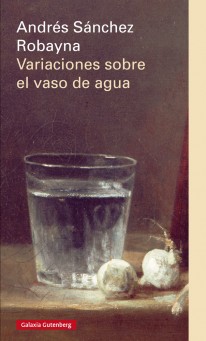 Andrés Sánchez Robayna
Variaciones sobre el vaso de agua

Galaxia Gutenberg